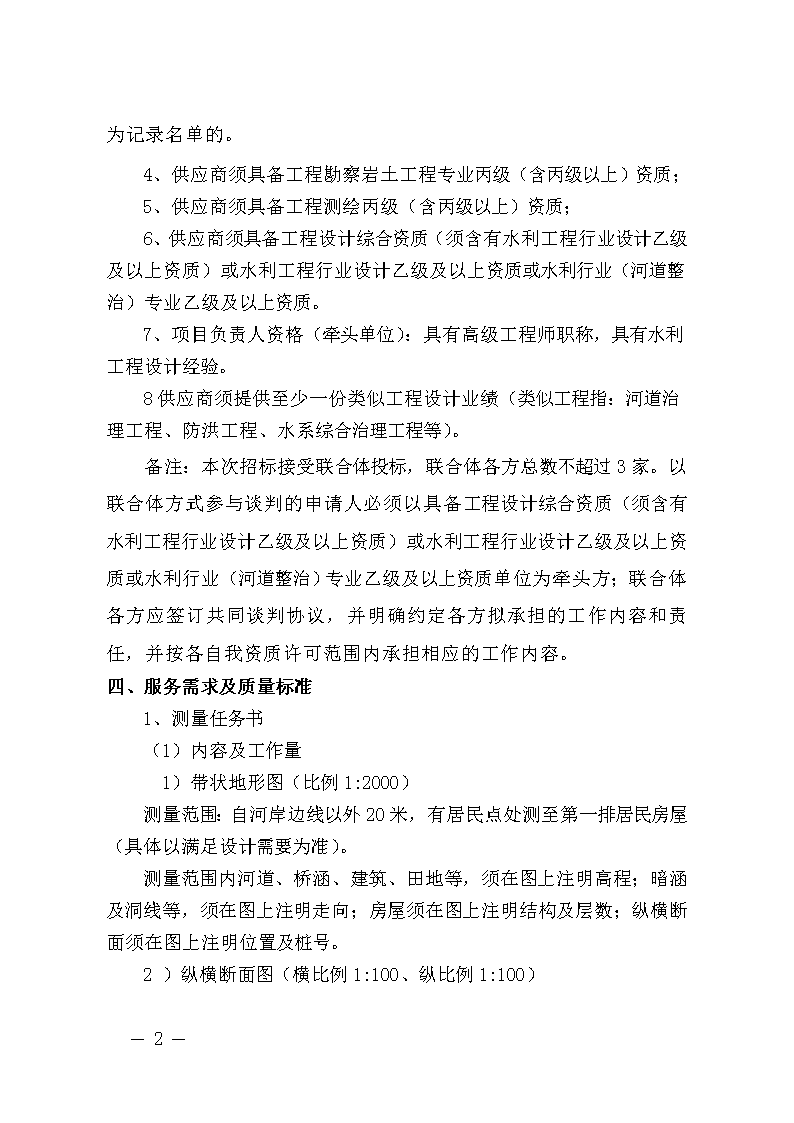 为记录名单的。

4、供应商须具备工程勘察岩土工程专业丙级（含丙级以上）资质；

5、供应商须具备工程测绘丙级（含丙级以上）资质；

6、供应商须具备工程设计综合资质（须含有水利工程行业设计乙级及以上资质）或水利工程行业设计乙级及以上资质或水利行业（河道整治）专业乙级及以上资质。

7、项目负责人资格（牵头单位）：具有高级工程师职称，具有水利工程设计经验。

8 供应商须提供至少一份类似工程设计业绩（类似工程指：河道治理工程、防洪工程、水系综合治理工程等）。

备注：本次招标接受联合体投标，联合体各方总数不超过 3 家。以联合体方式参与谈判的申请人必须以具备工程设计综合资质（须含有水利工程行业设计乙级及以上资质）或水利工程行业设计乙级及以上资质或水利行业（河道整治）专业乙级及以上资质单位为牵头方；联合体各方应签订共同谈判协议，并明确约定各方拟承担的工作内容和责任，并按各自我资质许可范围内承担相应的工作内容。

四、服务需求及质量标准

1、测量任务书

（1）内容及工作量

1）带状地形图（比例 1:2000）

测量范围：自河岸边线以外 20 米，有居民点处测至第一排居民房屋（具体以满足设计需要为准）。

测量范围内河道、桥涵、建筑、田地等，须在图上注明高程；暗涵及洞线等，须在图上注明走向；房屋须在图上注明结构及层数；纵横断面须在图上注明位置及桩号。

2 ）纵横断面图（横比例 1:100、纵比例 1:100）

— 2 —